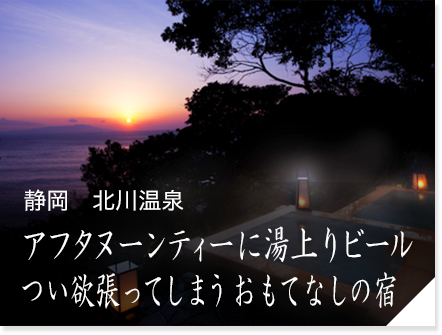 静岡　北川温泉

アフタヌーンティーに湯上りビール
つい欲張ってしまうおもてなしの宿